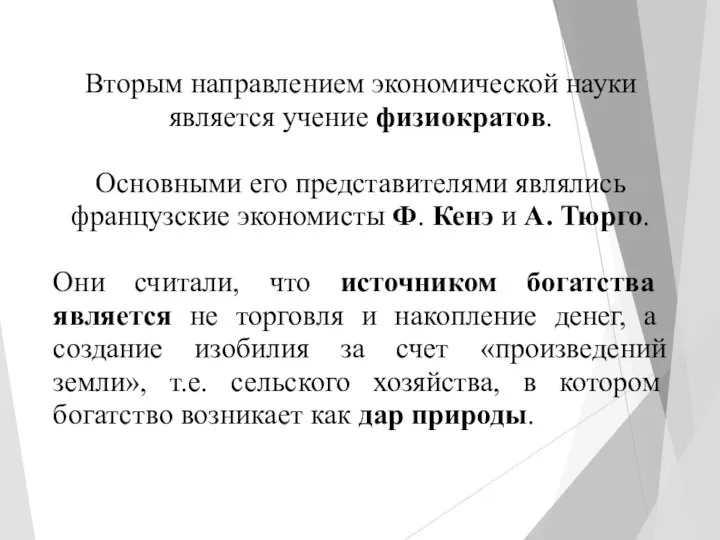 Вторым направлением экономической науки является учение физиократов.

Основными его представителями являлись французские экономисты Ф. Кенэ и А. Тюрго.

Они считали, что источником богатства является не торговля и накопление денег, а создание изобилия за счет «произведений земли», т.е. сельского хозяйства, в котором богатство возникает как дар природы.